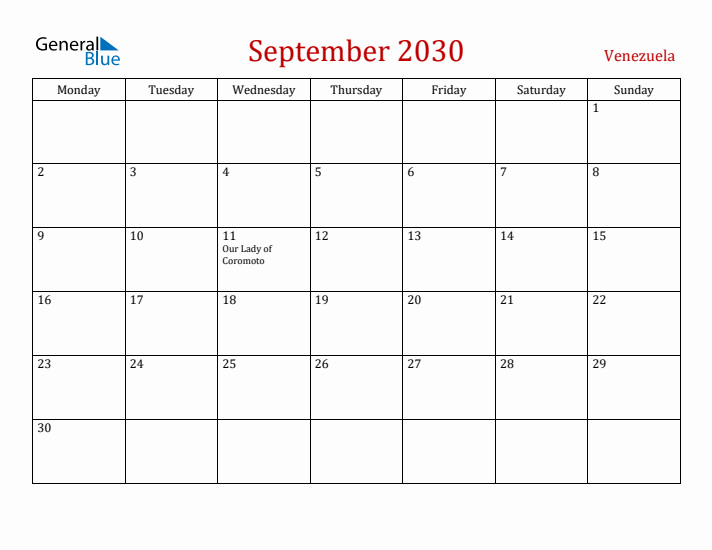 General Blue

September 2030

Venezuela

| Monday | Tuesday | Wednesday | Thursday | Friday | Saturday | Sunday |
|---|---|---|---|---|---|---|
| | | | | | | 1 |
| 2 | 3 | 4 | 5 | 6 | 7 | 8 |
| 9 | 10 | 11 Our Lady of Coromoto | 12 | 13 | 14 | 15 |
| 16 | 17 | 18 | 19 | 20 | 21 | 22 |
| 23 | 24 | 25 | 26 | 27 | 28 | 29 |
| 30 | | | | | | |